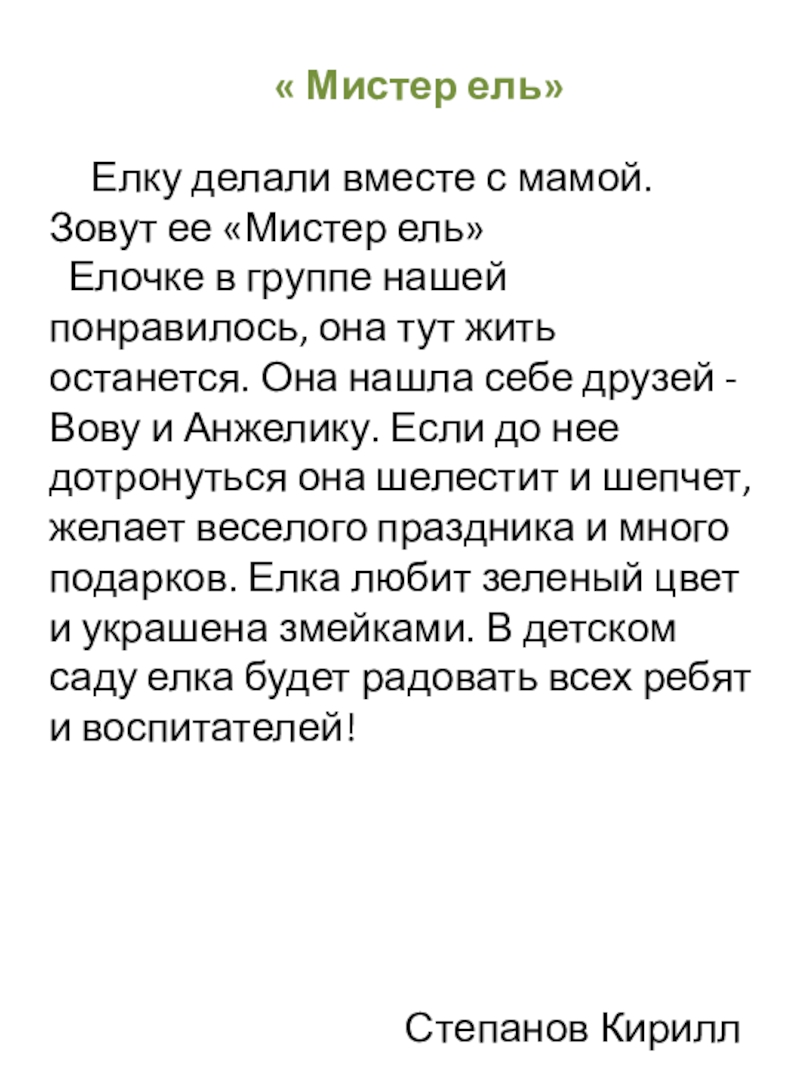 « Мистер ель»

Елку делали вместе с мамой. Зовут ее «Мистер ель»

Елочке в группе нашей понравилось, она тут жить останется. Она нашла себе друзей - Вову и Анжелику. Если до нее дотронуться она шелестит и шепчет, желает веселого праздника и много подарков. Елка любит зеленый цвет и украшена змейками. В детском саду елка будет радовать всех ребят и воспитателей!

Степанов Кирилл